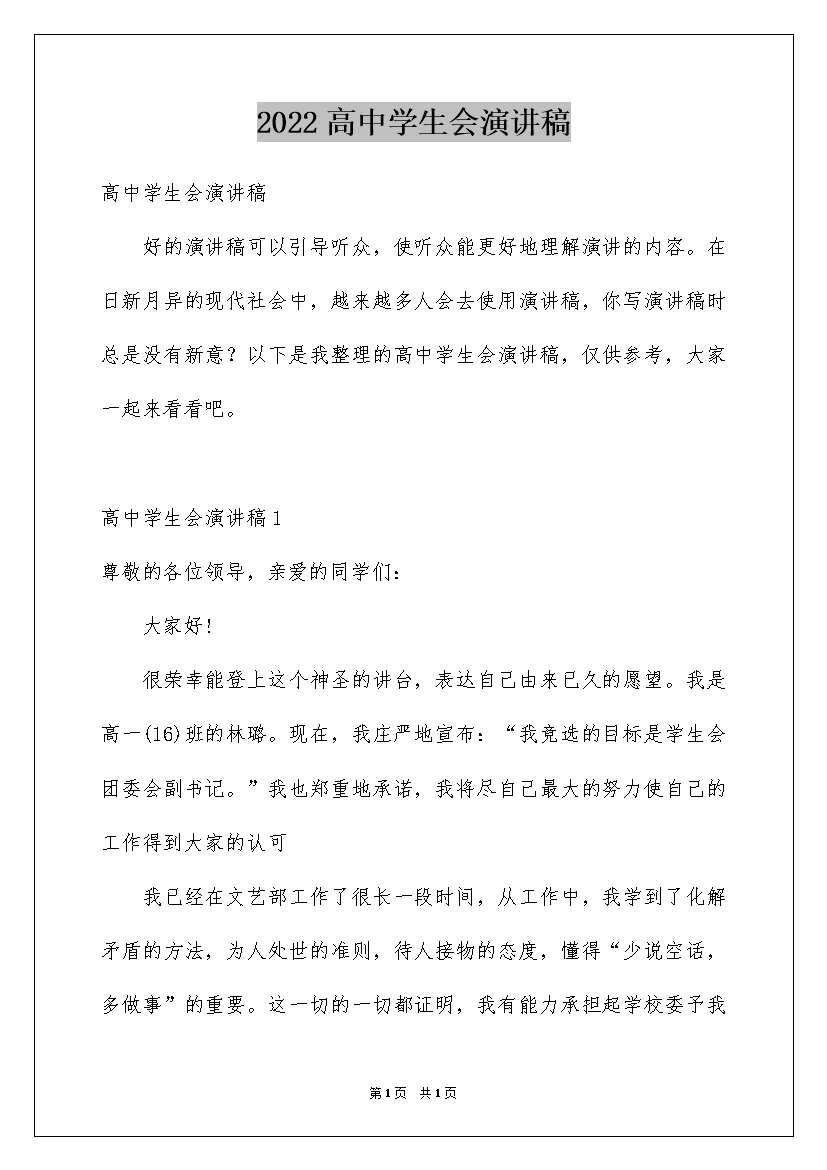 2022高中学生会演讲稿

高中学生会演讲稿

好的演讲稿可以引导听众，使听众能更好地理解演讲的内容。在日新月异的现代社会中，越来越多人会去使用演讲稿，你写演讲稿时总是没有新意？以下是我整理的高中学生会演讲稿，仅供参考，大家一起来看看吧。

高中学生会演讲稿1

尊敬的各位领导，亲爱的同学们：

大家好！

很荣幸能登上这个神圣的讲台，表达自己由来已久的愿望。我是高一(16)班的林璐。现在，我庄严地宣布：“我竞选的目标是学生会团委会副书记。”我也郑重地承诺，我将尽自己最大的努力使自己的工作得到大家的认可

我已经在文艺部工作了很长一段时间，从工作中，我学到了化解矛盾的方法，为人处世的准则，待人接物的态度，懂得“少说空话，多做事”的重要。这一切的一切都证明，我有能力承担起学校委予我

第1页 共1页